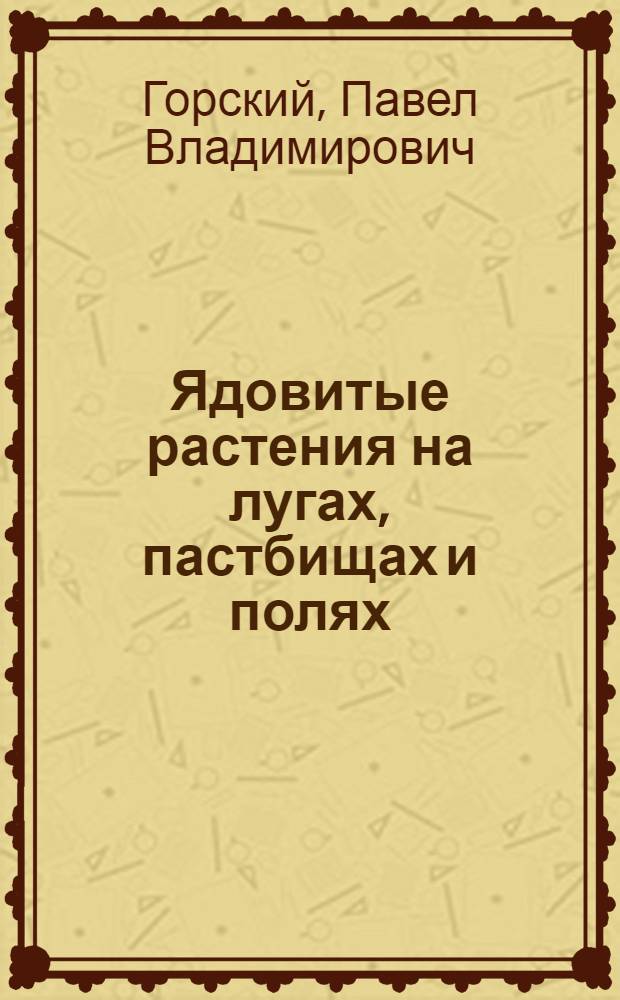 Горский, Павел Владимирович

Ядовитые растения на лугах, пастбищах и полях